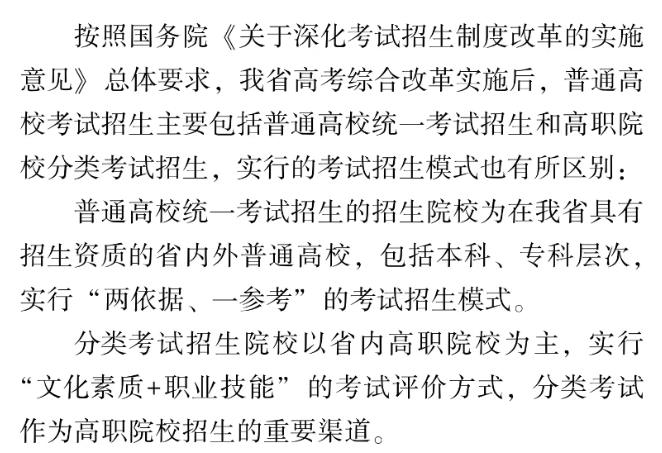 按照国务院《关于深化考试招生制度改革的实施意见》总体要求，我省高考综合改革实施后，普通高校考试招生主要包括普通高校统一考试招生和高职院校分类考试招生，实行的考试招生模式也有所区别：

普通高校统一考试招生的招生院校为在我省具有招生资质的省内外普通高校，包括本科、专科层次，实行“两依据、一参考”的考试招生模式。

分类考试招生院校以省内高职院校为主，实行“文化素质+职业技能”的考试评价方式，分类考试作为高职院校招生的重要渠道。